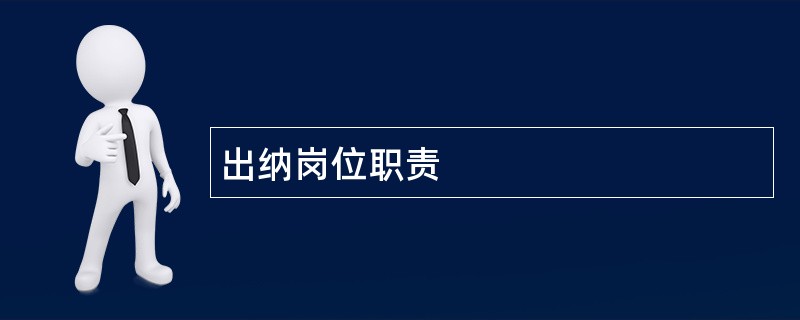 出纳岗位职责